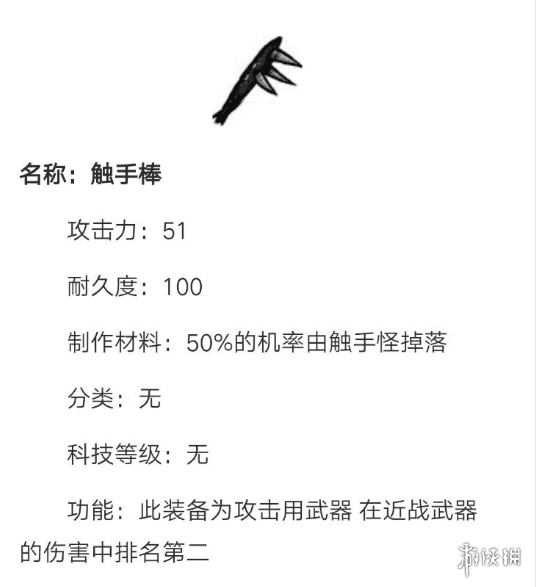 名称：触手棒

攻击力：51

耐久度：100

制作材料：50%的机率由触手怪掉落

分类：无

科技等级：无

功能：此装备为攻击用武器 在近战武器的伤害中排名第二

游侠网